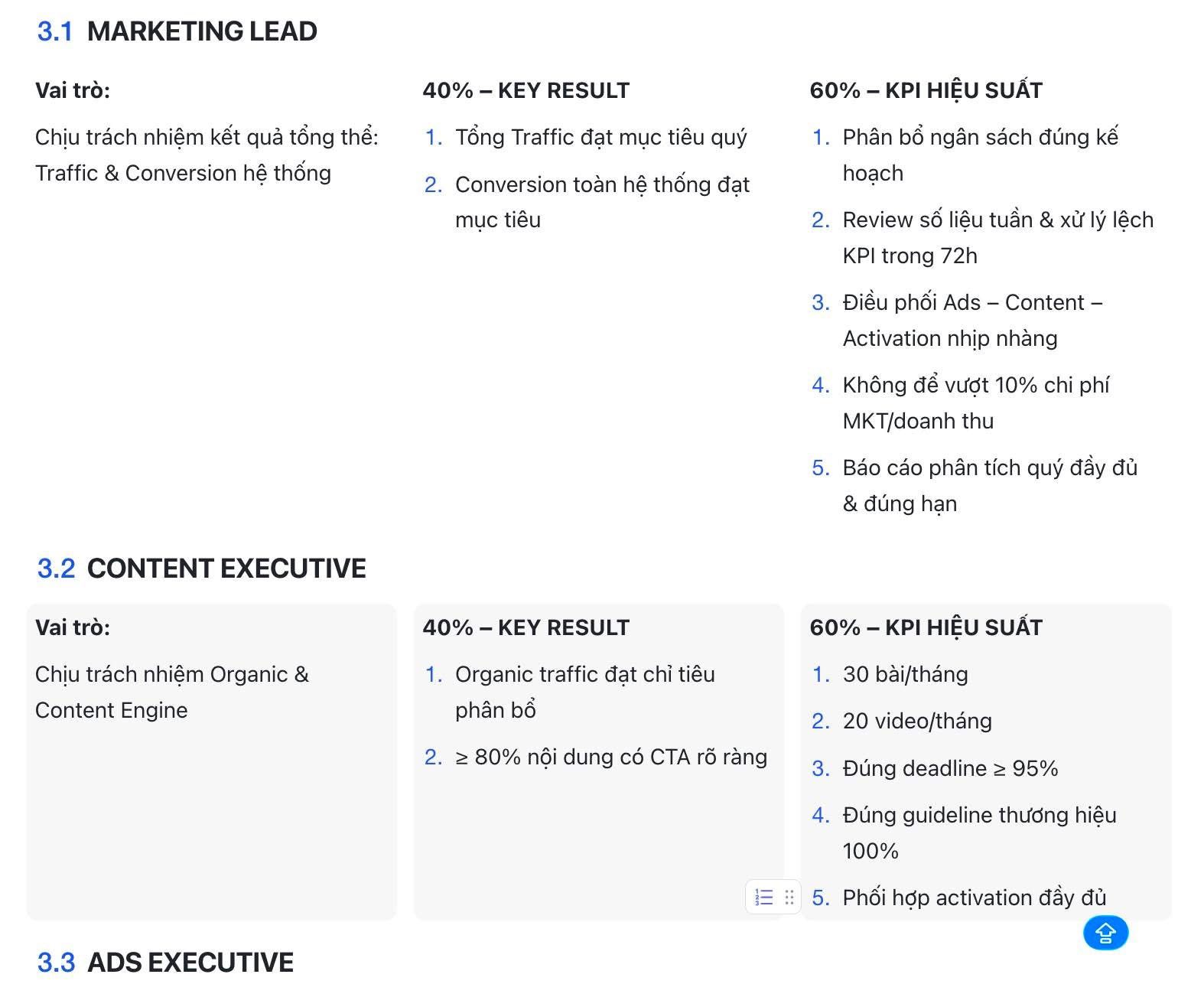 3.1 MARKETING LEAD

Vai trò:

Chịu trách nhiệm kết quả tổng thể: Traffic & Conversion hệ thống

40% – KEY RESULT

1. Tổng Traffic đạt mục tiêu quý
2. Conversion toàn hệ thống đạt mục tiêu

60% – KPI HIỆU SUẤT

1. Phân bổ ngân sách đúng kế hoạch
2. Review số liệu tuần & xử lý lệch KPI trong 72h
3. Điều phối Ads – Content – Activation nhịp nhàng
4. Không để vượt 10% chi phí MKT/doanh thu
5. Báo cáo phân tích quý đầy đủ & đúng hạn

3.2 CONTENT EXECUTIVE

Vai trò:

Chịu trách nhiệm Organic & Content Engine

40% – KEY RESULT

1. Organic traffic đạt chỉ tiêu phân bổ
2. ≥ 80% nội dung có CTA rõ ràng

60% – KPI HIỆU SUẤT

1. 30 bài/tháng
2. 20 video/tháng
3. Đúng deadline ≥ 95%
4. Đúng guideline thương hiệu 100%
5. Phối hợp activation đầy đủ

3.3 ADS EXECUTIVE